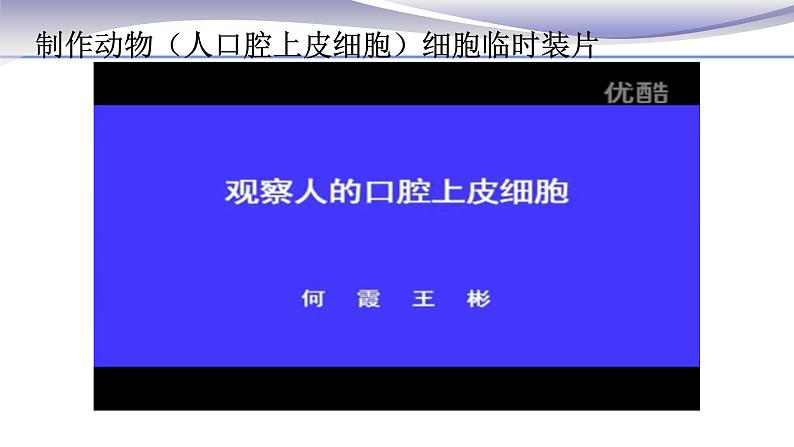 制作动物（人口腔上皮细胞）细胞临时装片

优酷

观察人的口腔上皮细胞

何　霞　王　彬